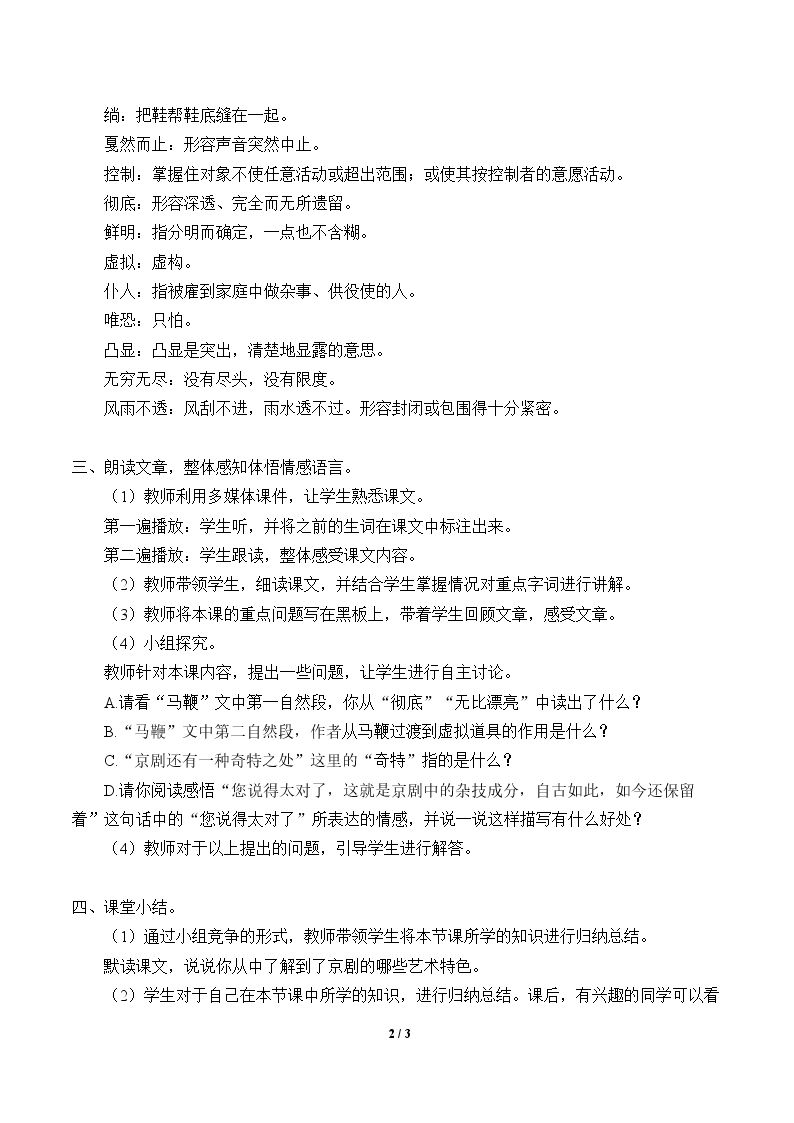 绱：把鞋帮鞋底缝在一起。

戛然而止：形容声音突然中止。

控制：掌握住对象不使任意活动或超出范围；或使其按控制者的意愿活动。

彻底：形容深透、完全而无所遗留。

鲜明：指分明而确定，一点也不含糊。

虚拟：虚构。

仆人：指被雇到家庭中做杂事、供役使的人。

唯恐：只怕。

凸显：凸显是突出，清楚地显露的意思。

无穷无尽：没有尽头，没有限度。

风雨不透：风刮不进，雨水透不过。形容封闭或包围得十分紧密。

三、朗读文章，整体感知体悟情感语言。

（1）教师利用多媒体课件，让学生熟悉课文。

第一遍播放：学生听，并将之前的生词在课文中标注出来。

第二遍播放：学生跟读，整体感受课文内容。

（2）教师带领学生，细读课文，并结合学生掌握情况对重点字词进行讲解。

（3）教师将本课的重点问题写在黑板上，带着学生回顾文章，感受文章。

（4）小组探究。

教师针对本课内容，提出一些问题，让学生进行自主讨论。

A.请看“马鞭”文中第一自然段，你从“彻底”“无比漂亮”中读出了什么？

B.“马鞭”文中第二自然段，作者从马鞭过渡到虚拟道具的作用是什么？

C.“京剧还有一种奇特之处”这里的“奇特”指的是什么？

D.请你阅读感悟“您说得太对了，这就是京剧中的杂技成分，自古如此，如今还保留着”这句话中的“您说得太对了”所表达的情感，并说一说这样描写有什么好处？

（4）教师对于以上提出的问题，引导学生进行解答。

四、课堂小结。

（1）通过小组竞争的形式，教师带领学生将本节课所学的知识进行归纳总结。

默读课文，说说你从中了解到了京剧的哪些艺术特色。

（2）学生对于自己在本节课中所学的知识，进行归纳总结。课后，有兴趣的同学可以看

2 / 3